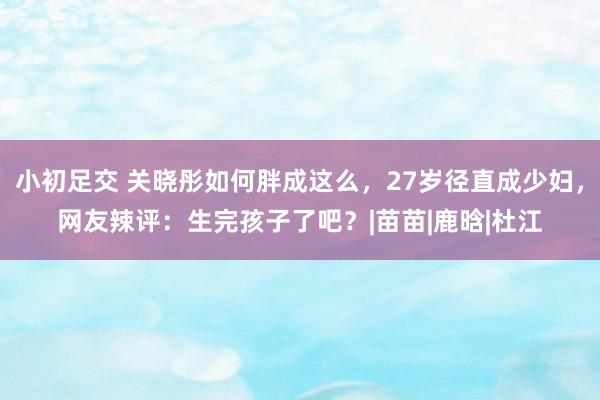 小初足交 关晓彤如何胖成这么，27岁径直成少妇，网友辣评：生完孩子了吧？|苗苗|鹿晗|杜江